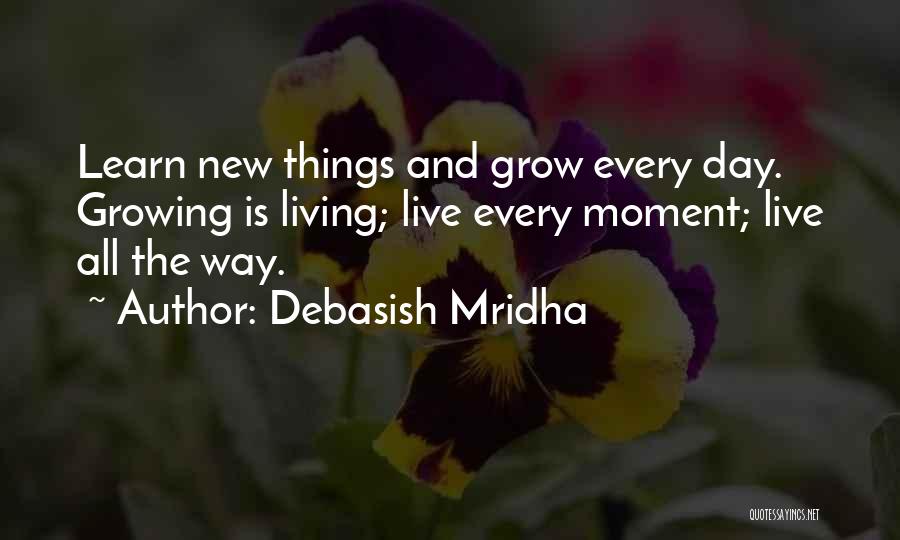 Learn new things and grow every day. Growing is living; live every moment; live all the way.

~ Author: Debasish Mridha

QUOTESSAYINGS.NET